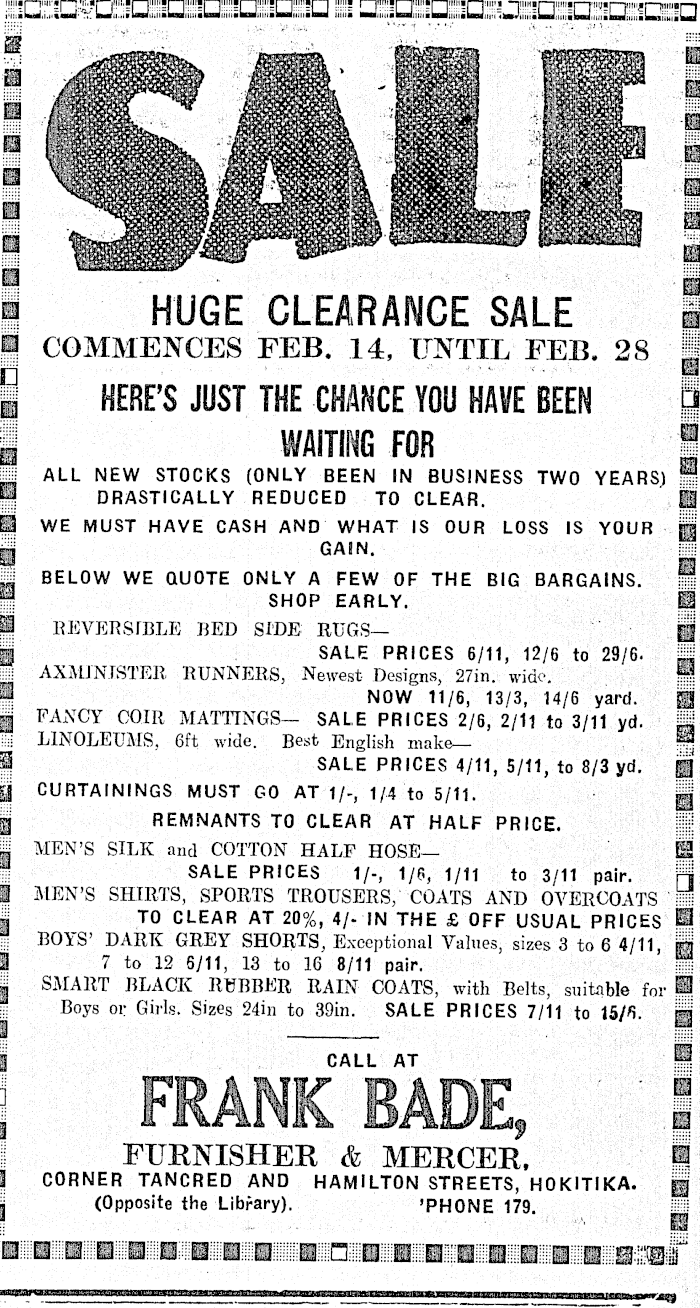 SALE

HUGE CLEARANCE SALE
COMMENCES FEB. 14, UNTIL FEB. 28

HERE'S JUST THE CHANCE YOU HAVE BEEN WAITING FOR

ALL NEW STOCKS (ONLY BEEN IN BUSINESS TWO YEARS) DRASTICALLY REDUCED TO CLEAR.

WE MUST HAVE CASH AND WHAT IS OUR LOSS IS YOUR GAIN.

BELOW WE QUOTE ONLY A FEW OF THE BIG BARGAINS. SHOP EARLY.

REVERSIBLE BED SIDE RUGS—
SALE PRICES 6/11, 12/6 to 29/6.
AXMINISTER RUNNERS, Newest Designs, 27in. wide.
NOW 11/6, 13/3, 14/6 yard.
FANCY COIR MATTINGS— SALE PRICES 2/6, 2/11 to 3/11 yd.
LINOLEUMS, 6ft wide. Best English make—
SALE PRICES 4/11, 5/11, to 8/3 yd.
CURTAININGS MUST GO AT 1/-, 1/4 to 5/11.
REMNANTS TO CLEAR AT HALF PRICE.
MEN'S SILK and COTTON HALF HOSE—
SALE PRICES 1/-, 1/6, 1/11 to 3/11 pair.
MEN'S SHIRTS, SPORTS TROUSERS, COATS AND OVERCOATS TO CLEAR AT 20%, 4/- IN THE £ OFF USUAL PRICES
BOYS' DARK GREY SHORTS, Exceptional Values, sizes 3 to 6 4/11, 7 to 12 6/11, 13 to 16 8/11 pair.
SMART BLACK RUBBER RAIN COATS, with Belts, suitable for Boys or Girls. Sizes 24in to 39in. SALE PRICES 7/11 to 15/6.

CALL AT
FRANK BADE,
FURNISHER & MERCER,
CORNER TANCRED AND HAMILTON STREETS, HOKITIKA.
(Opposite the Library). 'PHONE 179.